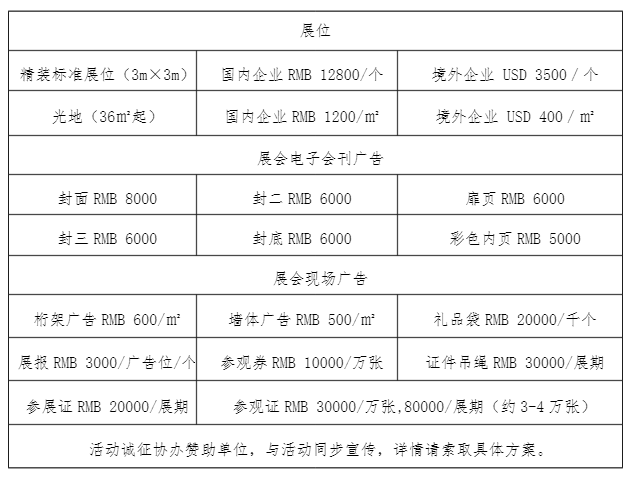 | 展位 | | |
|---|---|---|
| 精装标准展位（3m×3m） | 国内企业 RMB 12800/个 | 境外企业 USD 3500 / 个 |
| 光地（36m²起） | 国内企业 RMB 1200/m² | 境外企业 USD 400 / m² |
| 展会电子会刊广告 | | |
| 封面 RMB 8000 | 封二 RMB 6000 | 扉页 RMB 6000 |
| 封三 RMB 6000 | 封底 RMB 6000 | 彩色内页 RMB 5000 |
| 展会现场广告 | | |
| 桁架广告 RMB 600/m² | 墙体广告 RMB 500/m² | 礼品袋 RMB 20000/千个 |
| 展报 RMB 3000/广告位/个 | 参观券 RMB 10000/万张 | 证件吊绳 RMB 30000/展期 |
| 参展证 RMB 20000/展期 | 参观证 RMB 30000/万张,80000/展期（约 3-4 万张） | |
| 活动诚征协办赞助单位，与活动同步宣传，详情请索取具体方案。 | | |